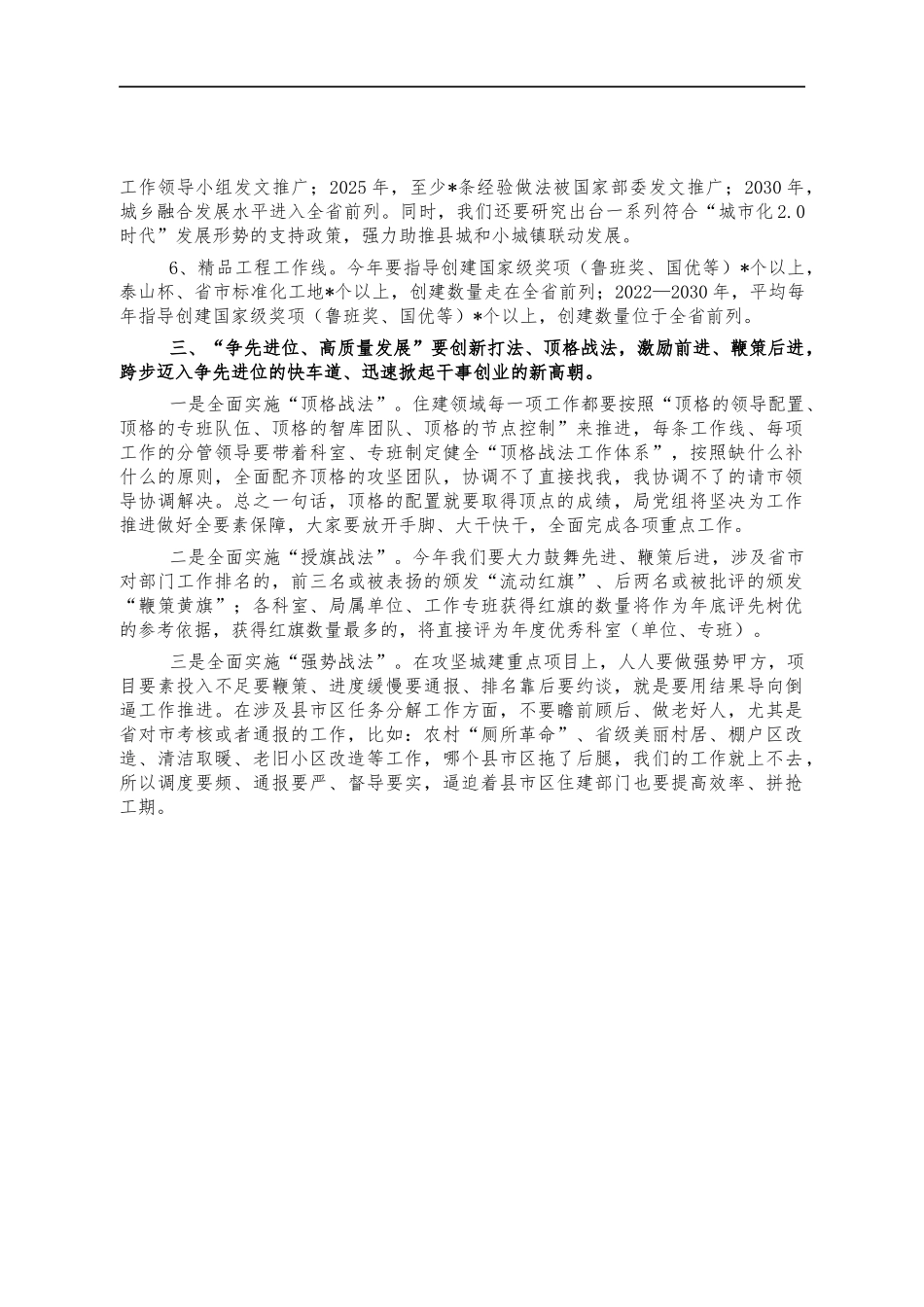 工作领导小组发文推广；2025年，至少*条经验做法被国家部委发文推广；2030年，城乡融合发展水平进入全省前列。同时，我们还要研究出台一系列符合“城市化2.0时代”发展形势的支持政策，强力助推县城和小城镇联动发展。

6、精品工程工作线。今年要指导创建国家级奖项（鲁班奖、国优等）*个以上，泰山杯、省市标准化工地*个以上，创建数量走在全省前列；2022—2030年，平均每年指导创建国家级奖项（鲁班奖、国优等）*个以上，创建数量位于全省前列。

三、“争先进位、高质量发展”要创新打法、顶格战法，激励前进、鞭策后进，跨步迈入争先进位的快车道、迅速掀起干事创业的新高潮。

一是全面实施“顶格战法”。住建领域每一项工作都要按照“顶格的领导配置、顶格的专班队伍、顶格的智库团队、顶格的节点控制”来推进，每条工作线、每项工作的分管领导要带着科室、专班制定健全“顶格战法工作体系”，按照缺什么补什么的原则，全面配齐顶格的攻坚团队，协调不了直接找我，我协调不了的请市领导协调解决。总之一句话，顶格的配置就要取得顶点的成绩，局党组将坚决为工作推进做好全要素保障，大家要放开手脚、大干快干，全面完成各项重点工作。

二是全面实施“授旗战法”。今年我们要大力鼓舞先进、鞭策后进，涉及省市对部门工作排名的，前三名或被表扬的颁发“流动红旗”、后两名或被批评的颁发“鞭策黄旗”；各科室、局属单位、工作专班获得红旗的数量将作为年底评先树优的参考依据，获得红旗数量最多的，将直接评为年度优秀科室（单位、专班）。

三是全面实施“强势战法”。在攻坚城建重点项目上，人人要做强势甲方，项目要素投入不足要鞭策、进度缓慢要通报、排名靠后要约谈，就是要用结果导向倒逼工作推进。在涉及县市区任务分解工作方面，不要瞻前顾后、做老好人，尤其是省对市考核或者通报的工作，比如：农村“厕所革命”、省级美丽村居、棚户区改造、清洁取暖、老旧小区改造等工作，哪个县市区拖了后腿，我们的工作就上不去，所以调度要频、通报要严、督导要实，逼迫着县市区住建部门也要提高效率、拼抢工期。